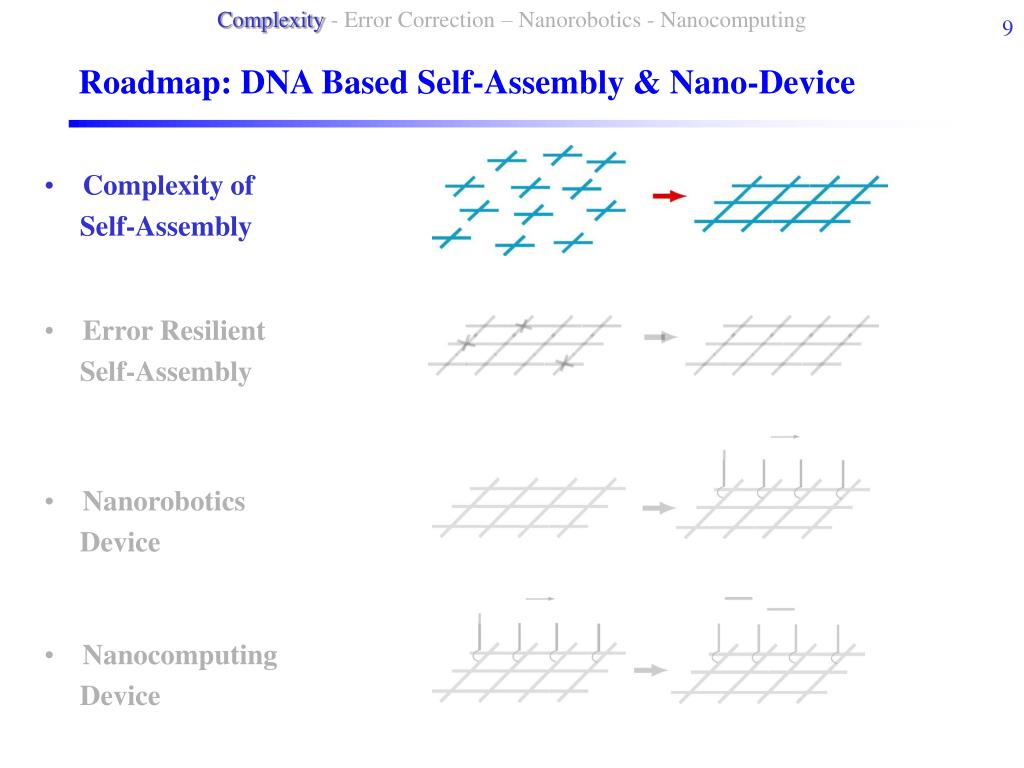 Complexity - Error Correction – Nanorobotics - Nanocomputing

9

Roadmap: DNA Based Self-Assembly & Nano-Device

• Complexity of Self-Assembly

• Error Resilient Self-Assembly

• Nanorobotics Device

• Nanocomputing Device